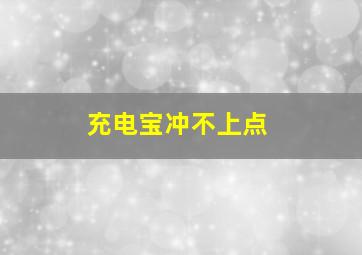 充电宝冲不上点